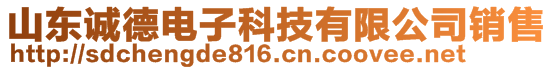 山东诚德电子科技有限公司销售
http://sdchengde816.cn.coovee.net